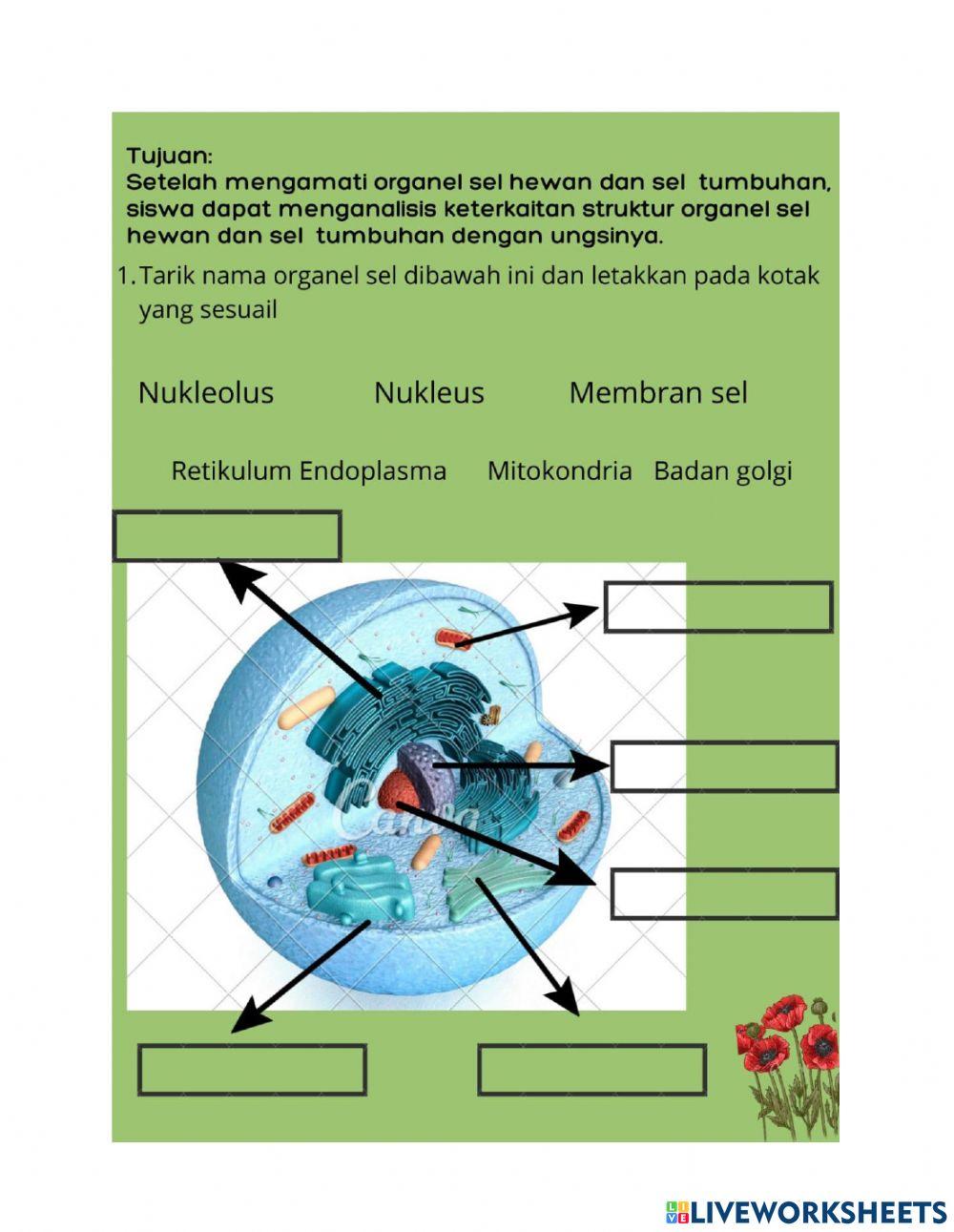 Tujuan:
Setelah mengamati organel sel hewan dan sel tumbuhan, siswa dapat menganalisis keterkaitan struktur organel sel hewan dan sel tumbuhan dengan ungsinya.

1. Tarik nama organel sel dibawah ini dan letakkan pada kotak yang sesuail

Nukleolus Nukleus Membran sel

Retikulum Endoplasma Mitokondria Badan golgi

Canva

LIVEWORKSHEETS